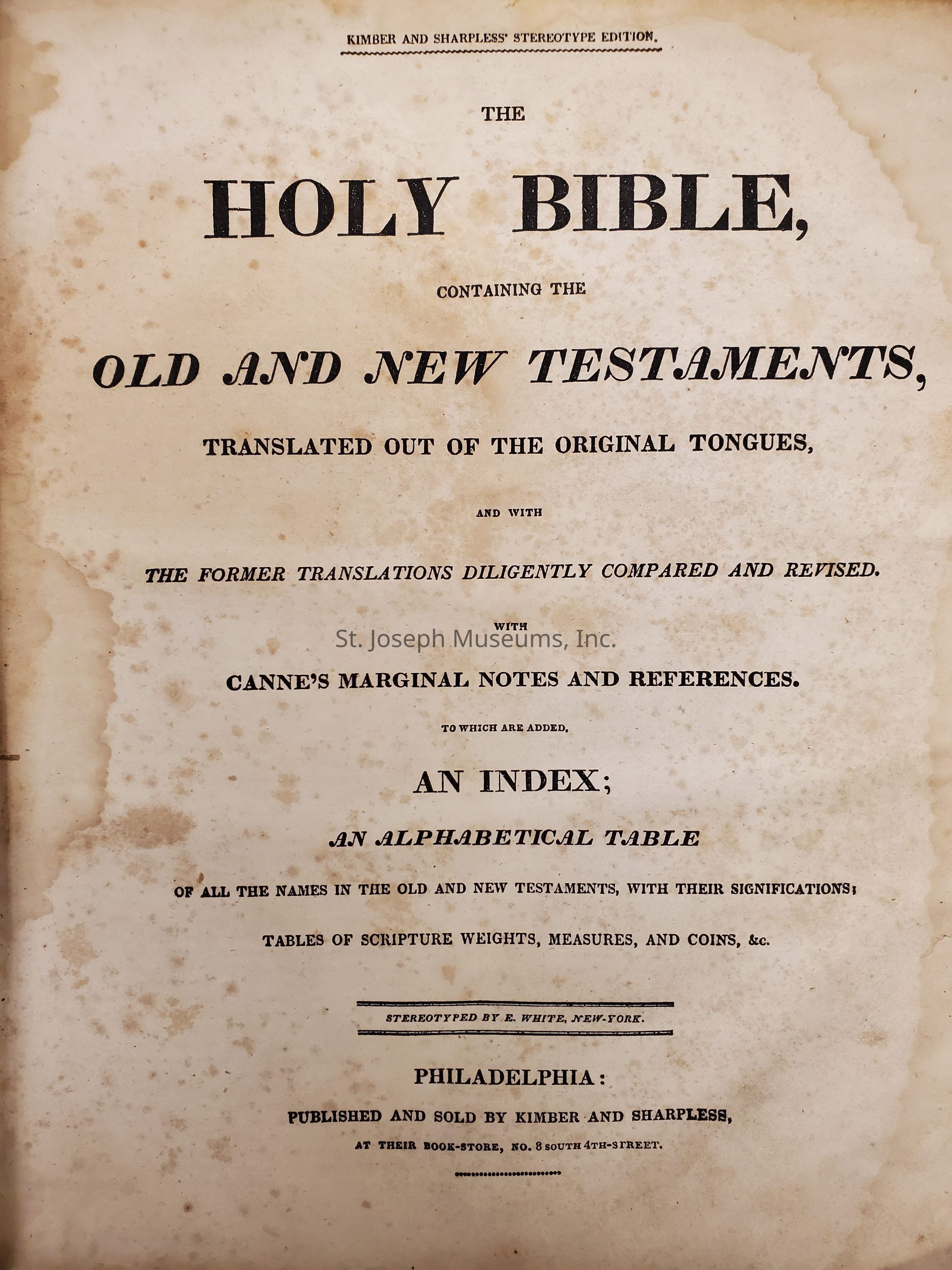 KIMBER AND SHARPLESS' STEREOTYPE EDITION.

THE

HOLY BIBLE,

CONTAINING THE

OLD AND NEW TESTAMENTS,

TRANSLATED OUT OF THE ORIGINAL TONGUES,

AND WITH

THE FORMER TRANSLATIONS DILIGENTLY COMPARED AND REVISED.

WITH

St. Joseph Museums, Inc.

CANNE'S MARGINAL NOTES AND REFERENCES.

TO WHICH ARE ADDED,

AN INDEX;

AN ALPHABETICAL TABLE

OF ALL THE NAMES IN THE OLD AND NEW TESTAMENTS, WITH THEIR SIGNIFICATIONS;

TABLES OF SCRIPTURE WEIGHTS, MEASURES, AND COINS, &c.

STEREOTYPED BY E. WHITE, NEW-YORK.

PHILADELPHIA:

PUBLISHED AND SOLD BY KIMBER AND SHARPLESS,

AT THEIR BOOK-STORE, NO. 8 SOUTH 4TH-STREET.